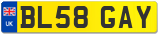 UK

BL58 GAY